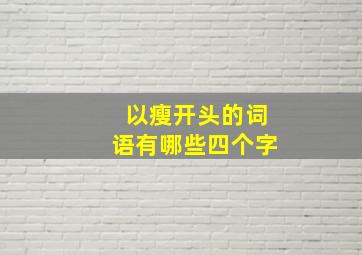 以瘦开头的词语有哪些四个字